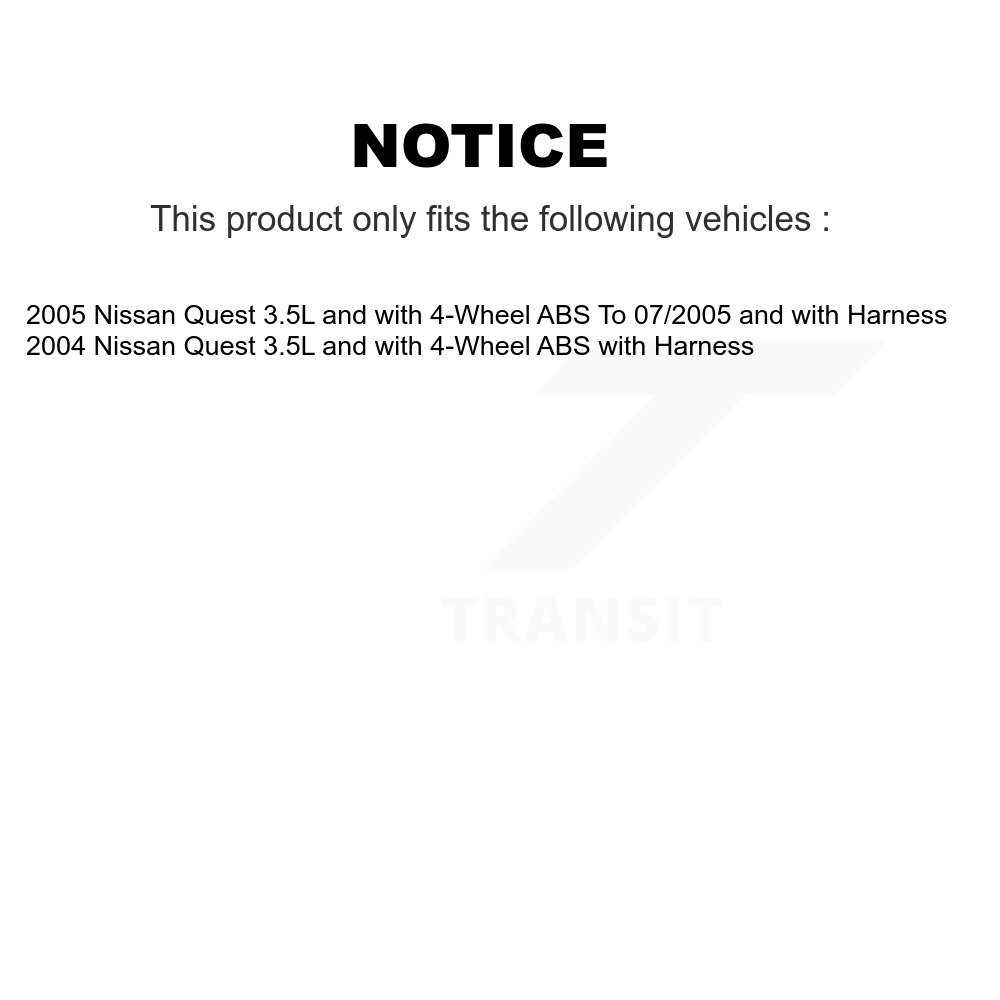 NOTICE

This product only fits the following vehicles :

2005 Nissan Quest 3.5L and with 4-Wheel ABS To 07/2005 and with Harness
2004 Nissan Quest 3.5L and with 4-Wheel ABS with Harness

TRANSIT